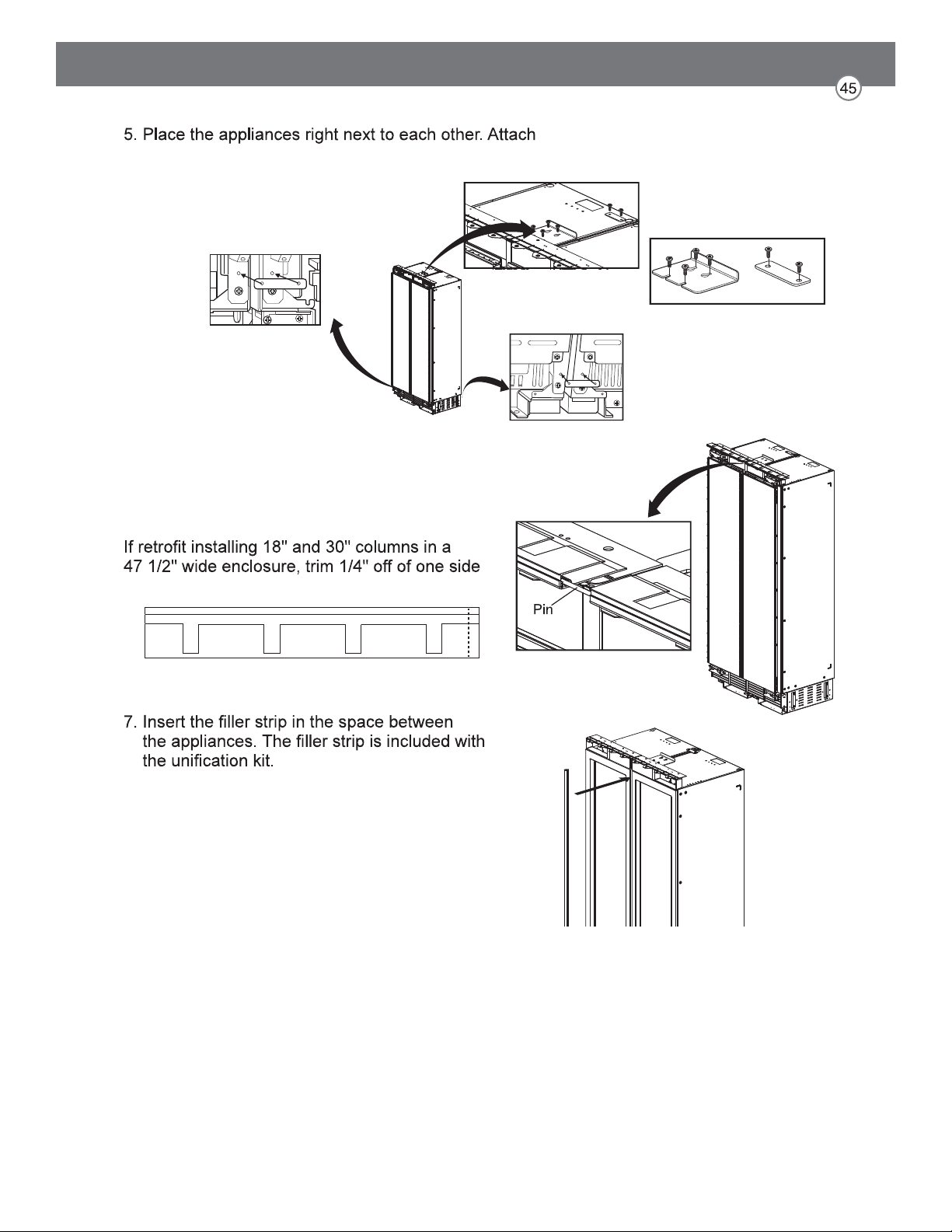 45

5. Place the appliances right next to each other. Attach

If retrofit installing 18" and 30" columns in a 47 1/2" wide enclosure, trim 1/4" off of one side

Pin

7. Insert the filler strip in the space between the appliances. The filler strip is included with the unification kit.